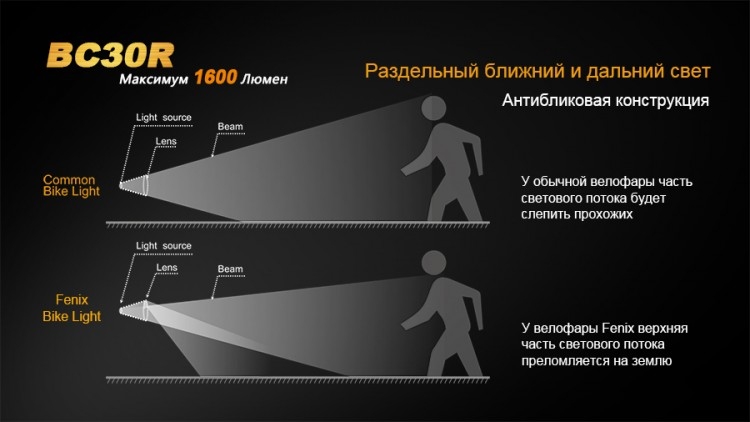 BC30R
Максимум 1600 Люмен

Раздельный ближний и дальний свет

Антибликовая конструкция

Light source
Lens
Beam

Common Bike Light

У обычной велофары часть светового потока будет слепить прохожих

Light source
Lens
Beam

Fenix Bike Light

У велофары Fenix верхняя часть светового потока преломляется на землю